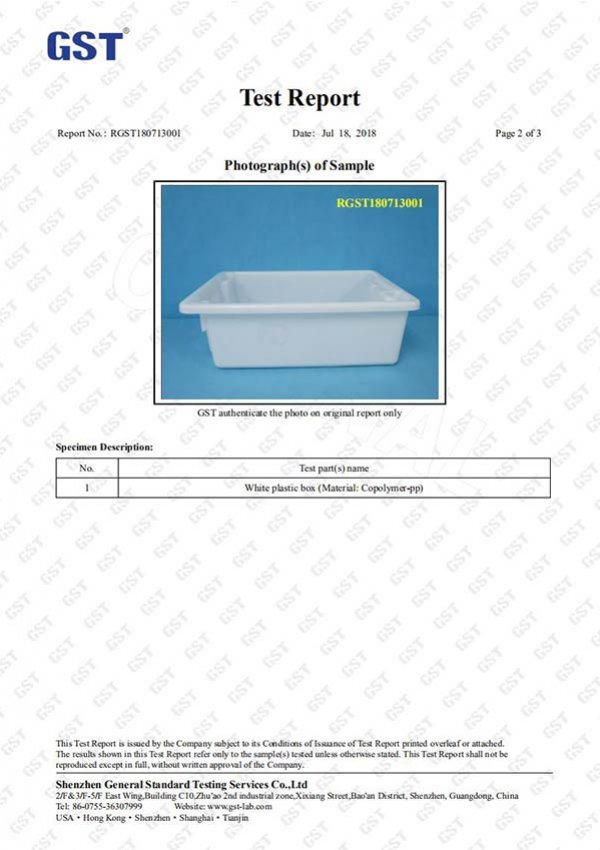 GST®

Test Report

Report No.: RGST180713001 Date: Jul 18, 2018 Page 2 of 3

Photograph(s) of Sample

RGST180713001

GST authenticate the photo on original report only

Specimen Description:

| No. | Test part(s) name |
|---|---|
| 1 | White plastic box (Material: Copolymer-pp) |

This Test Report is issued by the Company subject to its Conditions of Issuance of Test Report printed overleaf or attached. The results shown in this Test Report refer only to the sample(s) tested unless otherwise stated. This Test Report shall not be reproduced except in full, without written approval of the Company.

Shenzhen General Standard Testing Services Co.,Ltd
2/F&3/F-5/F East Wing,Building C10,Zhu'ao 2nd industrial zone,Xixiang Street,Bao'an District, Shenzhen, Guangdong, China
Tel: 86-0755-36307999 Website: www.gst-lab.com
USA • Hong Kong • Shenzhen • Shanghai • Tianjin

GST